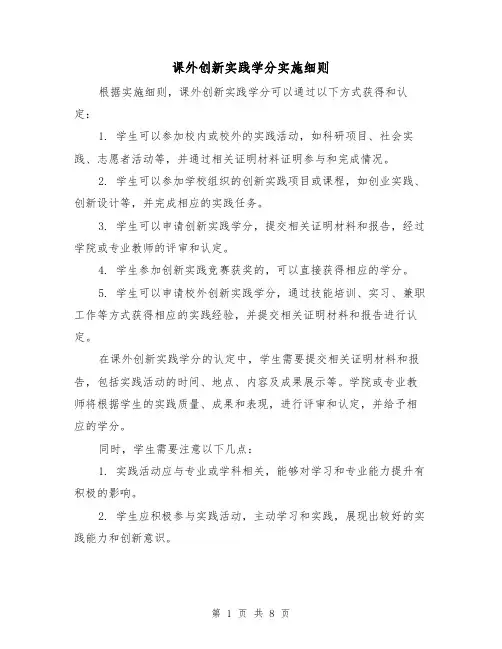 课外创新实践学分实施细则

根据实施细则，课外创新实践学分可以通过以下方式获得和认定：

1. 学生可以参加校内或校外的实践活动，如科研项目、社会实践、志愿者活动等，并通过相关证明材料证明参与和完成情况。

2. 学生可以参加学校组织的创新实践项目或课程，如创业实践、创新设计等，并完成相应的实践任务。

3. 学生可以申请创新实践学分，提交相关证明材料和报告，经过学院或专业教师的评审和认定。

4. 学生参加创新实践竞赛获奖的，可以直接获得相应的学分。

5. 学生可以申请校外创新实践学分，通过技能培训、实习、兼职工作等方式获得相应的实践经验，并提交相关证明材料和报告进行认定。

在课外创新实践学分的认定中，学生需要提交相关证明材料和报告，包括实践活动的时间、地点、内容及成果展示等。学院或专业教师将根据学生的实践质量、成果和表现，进行评审和认定，并给予相应的学分。

同时，学生需要注意以下几点：

1. 实践活动应与专业或学科相关，能够对学习和专业能力提升有积极的影响。

2. 学生应积极参与实践活动，主动学习和实践，展现出较好的实践能力和创新意识。

第 1 页 共 8 页